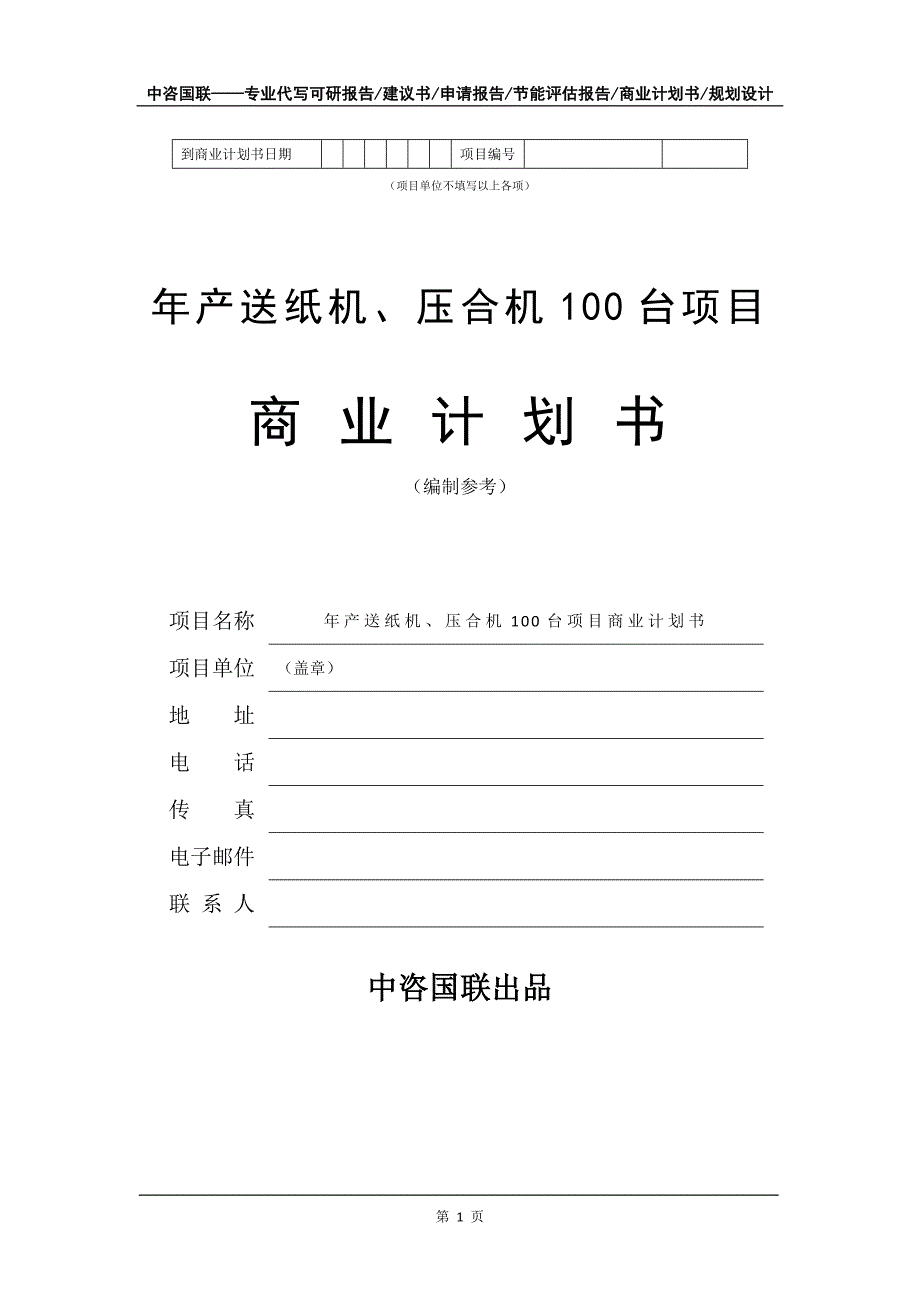 中咨国联——专业代写可研报告/建议书/申请报告/节能评估报告/商业计划书/规划设计

| 到商业计划书日期 | | | | | | | 项目编号 | | |
|---|---|---|---|---|---|---|---|---|---|

（项目单位不填写以上各项）

年产送纸机、压合机 100 台项目

商 业 计 划 书

（编制参考）

项目名称　年产送纸机、压合机 100 台项目商业计划书

项目单位　（盖章）

地　　址

电　　话

传　　真

电子邮件

联 系 人

中咨国联出品

第 1 页